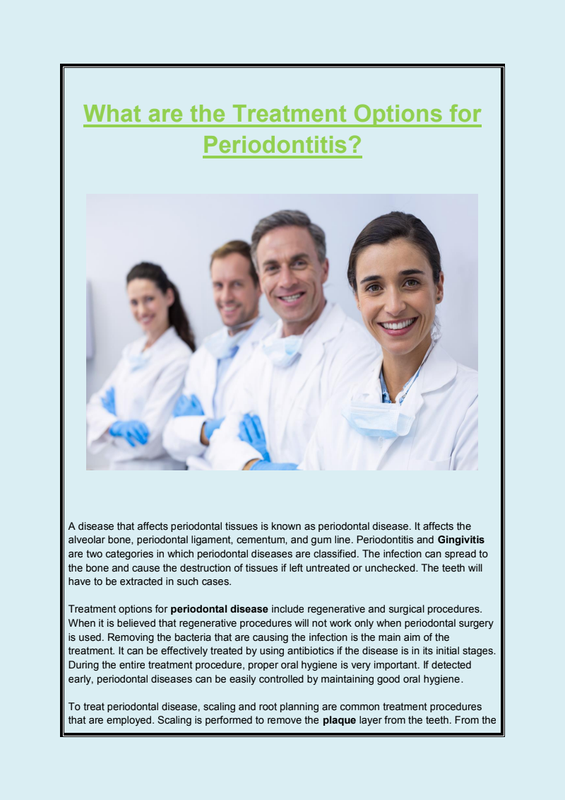 What are the Treatment Options for Periodontitis?

A disease that affects periodontal tissues is known as periodontal disease. It affects the alveolar bone, periodontal ligament, cementum, and gum line. Periodontitis and Gingivitis are two categories in which periodontal diseases are classified. The infection can spread to the bone and cause the destruction of tissues if left untreated or unchecked. The teeth will have to be extracted in such cases.

Treatment options for periodontal disease include regenerative and surgical procedures. When it is believed that regenerative procedures will not work only when periodontal surgery is used. Removing the bacteria that are causing the infection is the main aim of the treatment. It can be effectively treated by using antibiotics if the disease is in its initial stages. During the entire treatment procedure, proper oral hygiene is very important. If detected early, periodontal diseases can be easily controlled by maintaining good oral hygiene.

To treat periodontal disease, scaling and root planning are common treatment procedures that are employed. Scaling is performed to remove the plaque layer from the teeth. From the